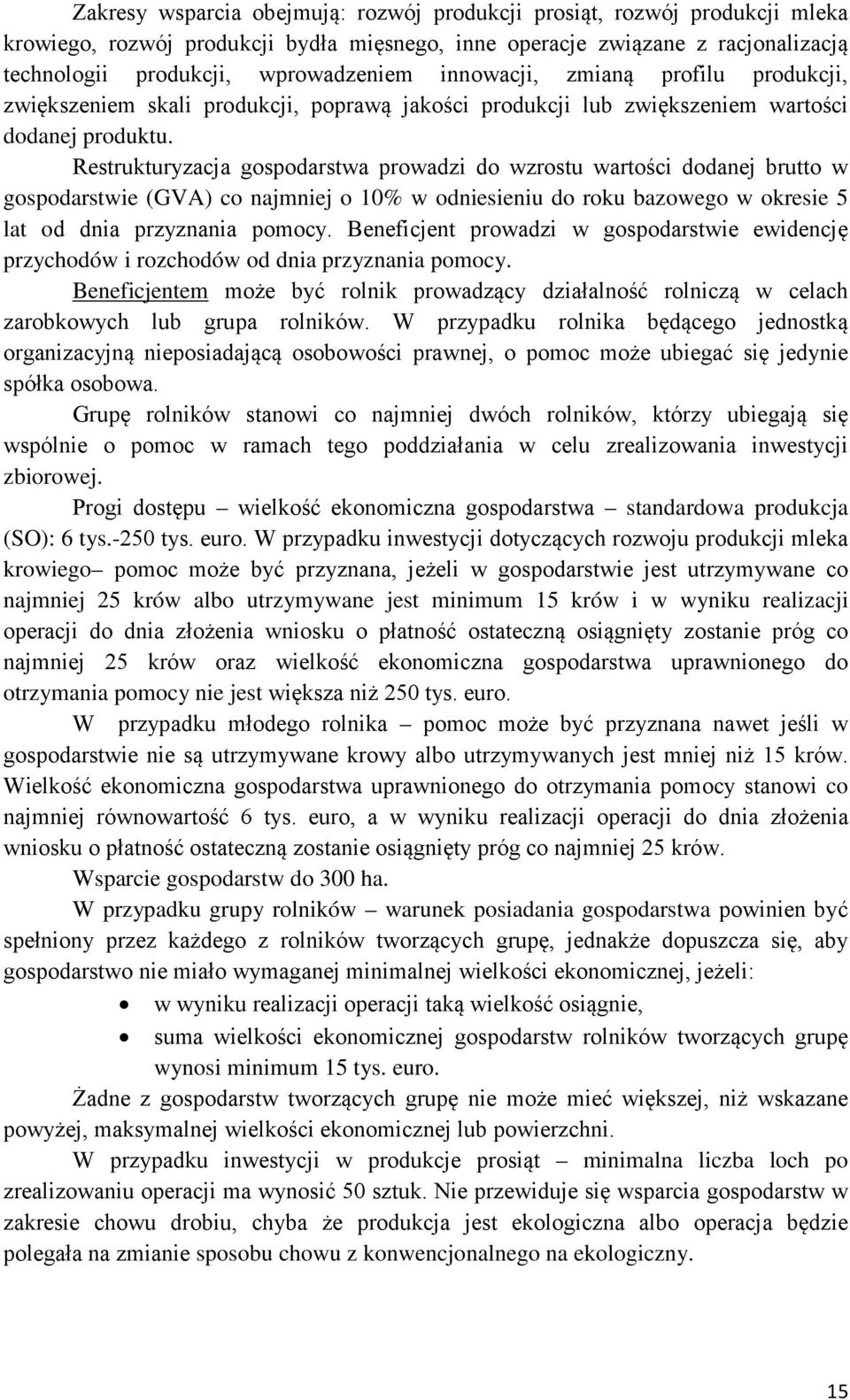 Zakresy wsparcia obejmują: rozwój produkcji prosiąt, rozwój produkcji mleka krowiego, rozwój produkcji bydła mięsnego, inne operacje związane z racjonalizacją technologii produkcji, wprowadzeniem innowacji, zmianą profilu produkcji, zwiększeniem skali produkcji, poprawą jakości produkcji lub zwiększeniem wartości dodanej produktu.

Restrukturyzacja gospodarstwa prowadzi do wzrostu wartości dodanej brutto w gospodarstwie (GVA) co najmniej o 10% w odniesieniu do roku bazowego w okresie 5 lat od dnia przyznania pomocy. Beneficjent prowadzi w gospodarstwie ewidencję przychodów i rozchodów od dnia przyznania pomocy.

Beneficjentem może być rolnik prowadzący działalność rolniczą w celach zarobkowych lub grupa rolników. W przypadku rolnika będącego jednostką organizacyjną nieposiadającą osobowości prawnej, o pomoc może ubiegać się jedynie spółka osobowa.

Grupę rolników stanowi co najmniej dwóch rolników, którzy ubiegają się wspólnie o pomoc w ramach tego poddziałania w celu zrealizowania inwestycji zbiorowej.

Progi dostępu – wielkość ekonomiczna gospodarstwa – standardowa produkcja (SO): 6 tys.-250 tys. euro. W przypadku inwestycji dotyczących rozwoju produkcji mleka krowiego– pomoc może być przyznana, jeżeli w gospodarstwie jest utrzymywane co najmniej 25 krów albo utrzymywane jest minimum 15 krów i w wyniku realizacji operacji do dnia złożenia wniosku o płatność ostateczną osiągnięty zostanie próg co najmniej 25 krów oraz wielkość ekonomiczna gospodarstwa uprawnionego do otrzymania pomocy nie jest większa niż 250 tys. euro.

W przypadku młodego rolnika – pomoc może być przyznana nawet jeśli w gospodarstwie nie są utrzymywane krowy albo utrzymywanych jest mniej niż 15 krów. Wielkość ekonomiczna gospodarstwa uprawnionego do otrzymania pomocy stanowi co najmniej równowartość 6 tys. euro, a w wyniku realizacji operacji do dnia złożenia wniosku o płatność ostateczną zostanie osiągnięty próg co najmniej 25 krów.

Wsparcie gospodarstw do 300 ha.

W przypadku grupy rolników – warunek posiadania gospodarstwa powinien być spełniony przez każdego z rolników tworzących grupę, jednakże dopuszcza się, aby gospodarstwo nie miało wymaganej minimalnej wielkości ekonomicznej, jeżeli:
• w wyniku realizacji operacji taką wielkość osiągnie,
• suma wielkości ekonomicznej gospodarstw rolników tworzących grupę wynosi minimum 15 tys. euro.

Żadne z gospodarstw tworzących grupę nie może mieć większej, niż wskazane powyżej, maksymalnej wielkości ekonomicznej lub powierzchni.

W przypadku inwestycji w produkcje prosiąt – minimalna liczba loch po zrealizowaniu operacji ma wynosić 50 sztuk. Nie przewiduje się wsparcia gospodarstw w zakresie chowu drobiu, chyba że produkcja jest ekologiczna albo operacja będzie polegała na zmianie sposobu chowu z konwencjonalnego na ekologiczny.

15